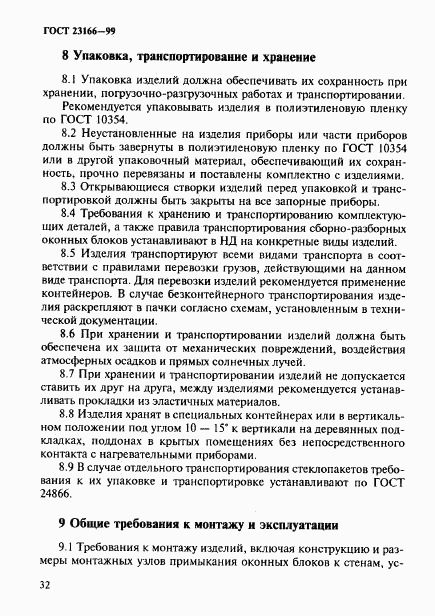 ГОСТ 23166—99

8 Упаковка, транспортирование и хранение

8.1 Упаковка изделий должна обеспечивать их сохранность при хранении, погрузочно-разгрузочных работах и транспортировании.

Рекомендуется упаковывать изделия в полиэтиленовую пленку по ГОСТ 10354.

8.2 Неустановленные на изделия приборы или части приборов должны быть завернуты в полиэтиленовую пленку по ГОСТ 10354 или в другой упаковочный материал, обеспечивающий их сохранность, прочно перевязаны и поставлены комплектно с изделиями.

8.3 Открывающиеся створки изделий перед упаковкой и транспортировкой должны быть закрыты на все запорные приборы.

8.4 Требования к хранению и транспортированию комплектующих деталей, а также правила транспортирования сборно-разборных оконных блоков устанавливают в НД на конкретные виды изделий.

8.5 Изделия транспортируют всеми видами транспорта в соответствии с правилами перевозки грузов, действующими на данном виде транспорта. Для перевозки изделий рекомендуется применение контейнеров. В случае безконтейнерного транспортирования изделия раскрепляют в пачки согласно схемам, установленным в технической документации.

8.6 При хранении и транспортировании изделий должна быть обеспечена их защита от механических повреждений, воздействия атмосферных осадков и прямых солнечных лучей.

8.7 При хранении и транспортировании изделий не допускается ставить их друг на друга, между изделиями рекомендуется устанавливать прокладки из эластичных материалов.

8.8 Изделия хранят в специальных контейнерах или в вертикальном положении под углом 10 — 15° к вертикали на деревянных подкладках, поддонах в крытых помещениях без непосредственного контакта с нагревательными приборами.

8.9 В случае отдельного транспортирования стеклопакетов требования к их упаковке и транспортировке устанавливают по ГОСТ 24866.

9 Общие требования к монтажу и эксплуатации

9.1 Требования к монтажу изделий, включая конструкцию и размеры монтажных узлов примыкания оконных блоков к стенам, ус-

32